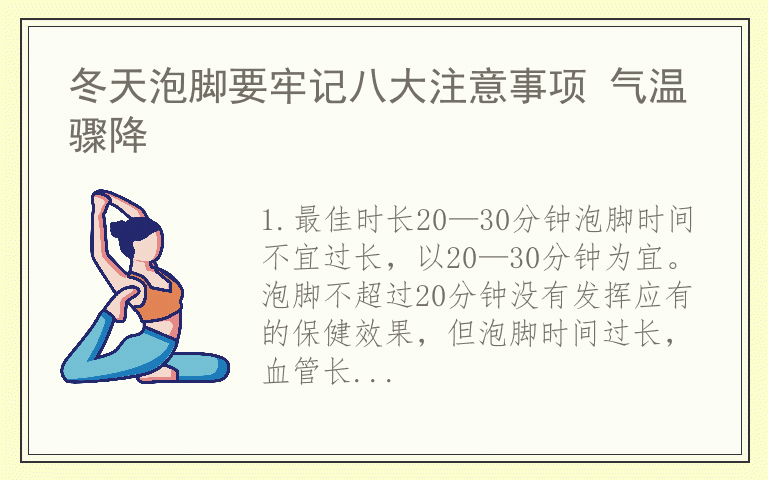 冬天泡脚要牢记八大注意事项 气温骤降

1.最佳时长20—30分钟泡脚时间不宜过长，以20—30分钟为宜。泡脚不超过20分钟没有发挥应有的保健效果，但泡脚时间过长，血管长...